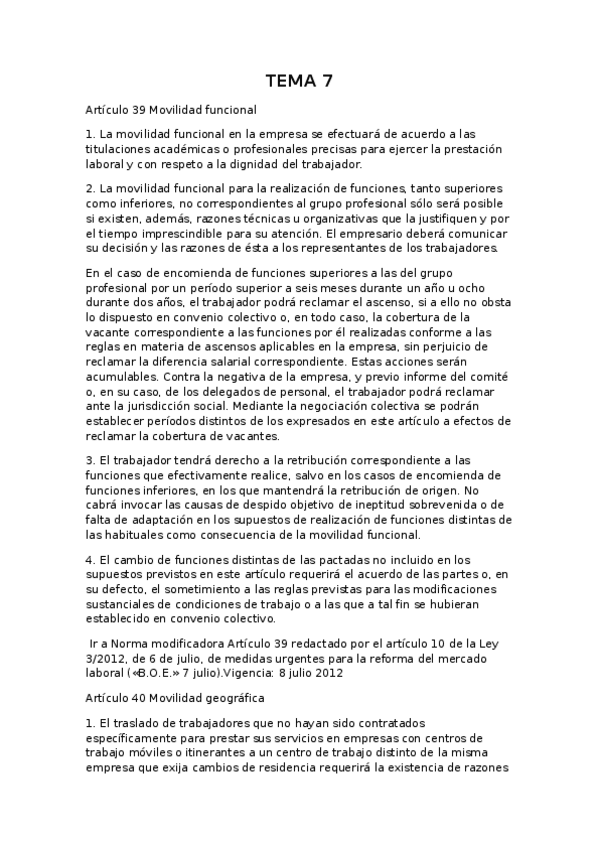 TEMA 7

Artículo 39 Movilidad funcional

1. La movilidad funcional en la empresa se efectuará de acuerdo a las titulaciones académicas o profesionales precisas para ejercer la prestación laboral y con respeto a la dignidad del trabajador.

2. La movilidad funcional para la realización de funciones, tanto superiores como inferiores, no correspondientes al grupo profesional sólo será posible si existen, además, razones técnicas u organizativas que la justifiquen y por el tiempo imprescindible para su atención. El empresario deberá comunicar su decisión y las razones de ésta a los representantes de los trabajadores.

En el caso de encomienda de funciones superiores a las del grupo profesional por un período superior a seis meses durante un año u ocho durante dos años, el trabajador podrá reclamar el ascenso, si a ello no obsta lo dispuesto en convenio colectivo o, en todo caso, la cobertura de la vacante correspondiente a las funciones por él realizadas conforme a las reglas en materia de ascensos aplicables en la empresa, sin perjuicio de reclamar la diferencia salarial correspondiente. Estas acciones serán acumulables. Contra la negativa de la empresa, y previo informe del comité o, en su caso, de los delegados de personal, el trabajador podrá reclamar ante la jurisdicción social. Mediante la negociación colectiva se podrán establecer períodos distintos de los expresados en este artículo a efectos de reclamar la cobertura de vacantes.

3. El trabajador tendrá derecho a la retribución correspondiente a las funciones que efectivamente realice, salvo en los casos de encomienda de funciones inferiores, en los que mantendrá la retribución de origen. No cabrá invocar las causas de despido objetivo de ineptitud sobrevenida o de falta de adaptación en los supuestos de realización de funciones distintas de las habituales como consecuencia de la movilidad funcional.

4. El cambio de funciones distintas de las pactadas no incluido en los supuestos previstos en este artículo requerirá el acuerdo de las partes o, en su defecto, el sometimiento a las reglas previstas para las modificaciones sustanciales de condiciones de trabajo o a las que a tal fin se hubieran establecido en convenio colectivo.

Ir a Norma modificadora Artículo 39 redactado por el artículo 10 de la Ley 3/2012, de 6 de julio, de medidas urgentes para la reforma del mercado laboral («B.O.E.» 7 julio).Vigencia: 8 julio 2012

Artículo 40 Movilidad geográfica

1. El traslado de trabajadores que no hayan sido contratados específicamente para prestar sus servicios en empresas con centros de trabajo móviles o itinerantes a un centro de trabajo distinto de la misma empresa que exija cambios de residencia requerirá la existencia de razones